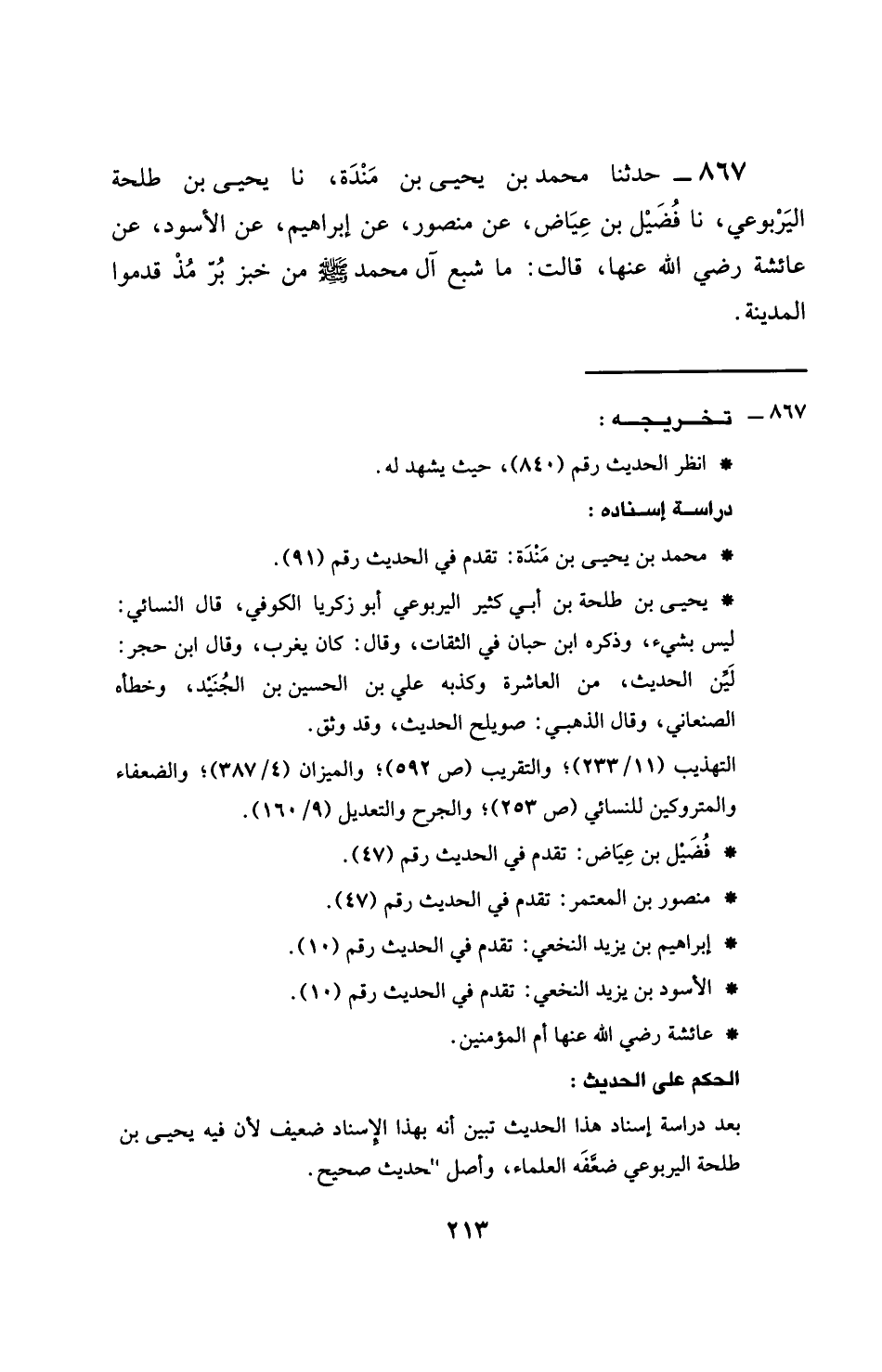 ٨٦٧ ــ حدثنا محمد بن يحيى بن مَنْدَة، نا يحيى بن طلحة اليَرْبوعي، نا فُضَيْل بن عِيَاض، عن منصور، عن إبراهيم، عن الأسود، عن عائشة رضي الله عنها، قالت: ما شبع آل محمد ﷺ من خبز بُرّ مُذْ قدموا المدينة.

٨٦٧ ــ تخريجه:

* انظر الحديث رقم (٨٤٠)، حيث يشهد له.

دراسة إسناده:

* محمد بن يحيى بن مَنْدَة: تقدم في الحديث رقم (٩١).

* يحيى بن طلحة بن أبي كثير اليربوعي أبو زكريا الكوفي، قال النسائي: ليس بشيء، وذكره ابن حبان في الثقات، وقال: كان يغرب، وقال ابن حجر: لَيِّن الحديث، من العاشرة وكذبه علي بن الحسين بن الجُنَيْد، وخطأه الصنعاني، وقال الذهبي: صويلح الحديث، وقد وثق.

التهذيب (١١/ ٢٣٣)؛ والتقريب (ص ٥٩٢)؛ والميزان (٤/ ٣٨٧)؛ والضعفاء والمتروكين للنسائي (ص ٢٥٣)؛ والجرح والتعديل (٩/ ١٦٠).

* فُضَيْل بن عِيَاض: تقدم في الحديث رقم (٤٧).

* منصور بن المعتمر: تقدم في الحديث رقم (٤٧).

* إبراهيم بن يزيد النخعي: تقدم في الحديث رقم (١٠).

* الأسود بن يزيد النخعي: تقدم في الحديث رقم (١٠).

* عائشة رضي الله عنها أم المؤمنين.

الحكم على الحديث:

بعد دراسة إسناد هذا الحديث تبين أنه بهذا الإسناد ضعيف لأن فيه يحيى بن طلحة اليربوعي ضعَّفَه العلماء، وأصل "حديث صحيح.

٢١٣